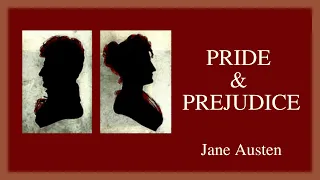 PRIDE
&
PREJUDICE

Jane Austen